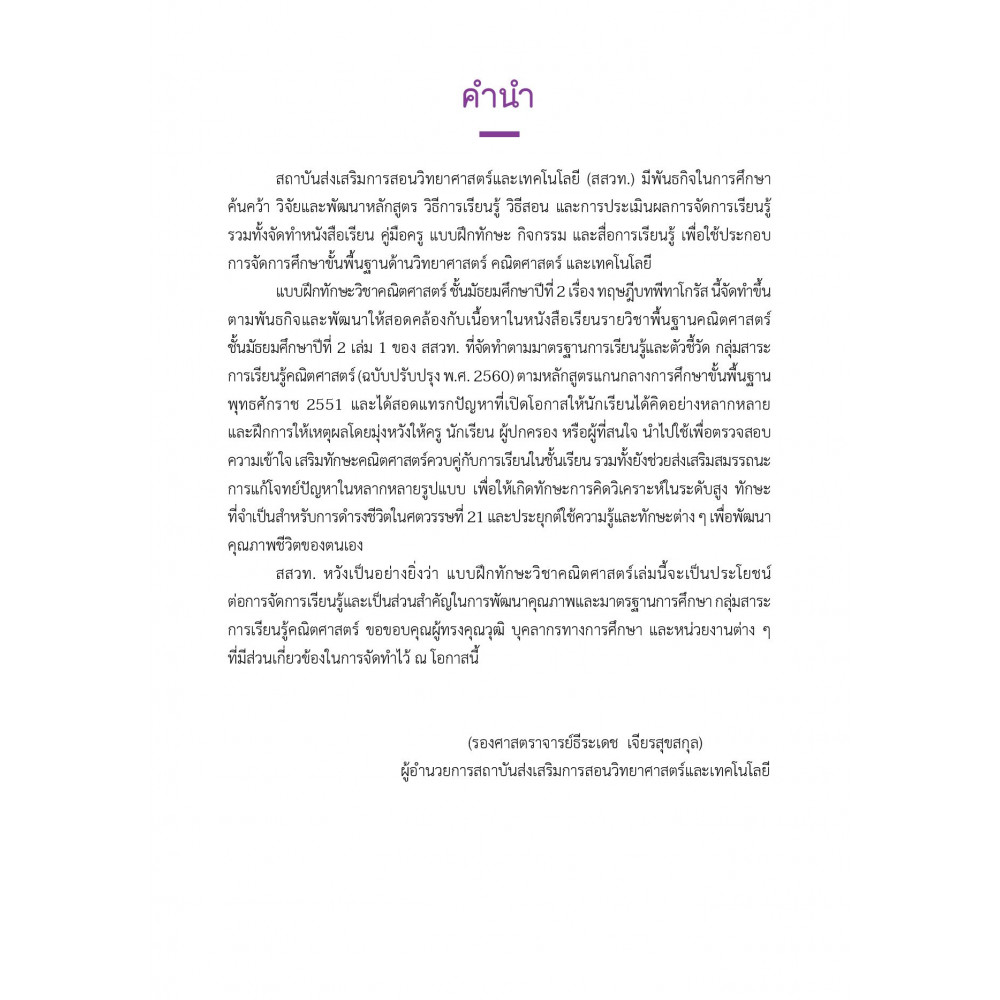 คำนำ

สถาบันส่งเสริมการสอนวิทยาศาสตร์และเทคโนโลยี (สสวท.) มีพันธกิจในการศึกษา ค้นคว้า วิจัยและพัฒนาหลักสูตร วิธีการเรียนรู้ วิธีสอน และการประเมินผลการจัดการเรียนรู้ รวมทั้งจัดทำหนังสือเรียน คู่มือครู แบบฝึกทักษะ กิจกรรม และสื่อการเรียนรู้ เพื่อใช้ประกอบการจัดการศึกษาขั้นพื้นฐานด้านวิทยาศาสตร์ คณิตศาสตร์ และเทคโนโลยี

แบบฝึกทักษะวิชาคณิตศาสตร์ ชั้นมัธยมศึกษาปีที่ 2 เรื่อง ทฤษฎีบทพีทาโกรัส นี้จัดทำขึ้นตามพันธกิจและพัฒนาให้สอดคล้องกับเนื้อหาในหนังสือเรียนรายวิชาพื้นฐานคณิตศาสตร์ ชั้นมัธยมศึกษาปีที่ 2 เล่ม 1 ของ สสวท. ที่จัดทำตามมาตรฐานการเรียนรู้และตัวชี้วัด กลุ่มสาระการเรียนรู้คณิตศาสตร์ (ฉบับปรับปรุง พ.ศ. 2560) ตามหลักสูตรแกนกลางการศึกษาขั้นพื้นฐาน พุทธศักราช 2551 และได้สอดแทรกปัญหาที่เปิดโอกาสให้นักเรียนได้คิดอย่างหลากหลาย และฝึกการให้เหตุผลโดยมุ่งหวังให้ครู นักเรียน ผู้ปกครอง หรือผู้ที่สนใจ นำไปใช้เพื่อตรวจสอบความเข้าใจ เสริมทักษะคณิตศาสตร์ควบคู่กับการเรียนในชั้นเรียน รวมทั้งยังช่วยส่งเสริมสมรรถนะการแก้โจทย์ปัญหาในหลากหลายรูปแบบ เพื่อให้เกิดทักษะการคิดวิเคราะห์ในระดับสูง ทักษะที่จำเป็นสำหรับการดำรงชีวิตในศตวรรษที่ 21 และประยุกต์ใช้ความรู้และทักษะต่าง ๆ เพื่อพัฒนาคุณภาพชีวิตของตนเอง

สสวท. หวังเป็นอย่างยิ่งว่า แบบฝึกทักษะวิชาคณิตศาสตร์เล่มนี้จะเป็นประโยชน์ต่อการจัดการเรียนรู้และเป็นส่วนสำคัญในการพัฒนาคุณภาพและมาตรฐานการศึกษา กลุ่มสาระการเรียนรู้คณิตศาสตร์ ขอขอบคุณผู้ทรงคุณวุฒิ บุคลากรทางการศึกษา และหน่วยงานต่าง ๆ ที่มีส่วนเกี่ยวข้องในการจัดทำไว้ ณ โอกาสนี้

(รองศาสตราจารย์ธีระเดช เจียรสุขสกุล)
ผู้อำนวยการสถาบันส่งเสริมการสอนวิทยาศาสตร์และเทคโนโลยี